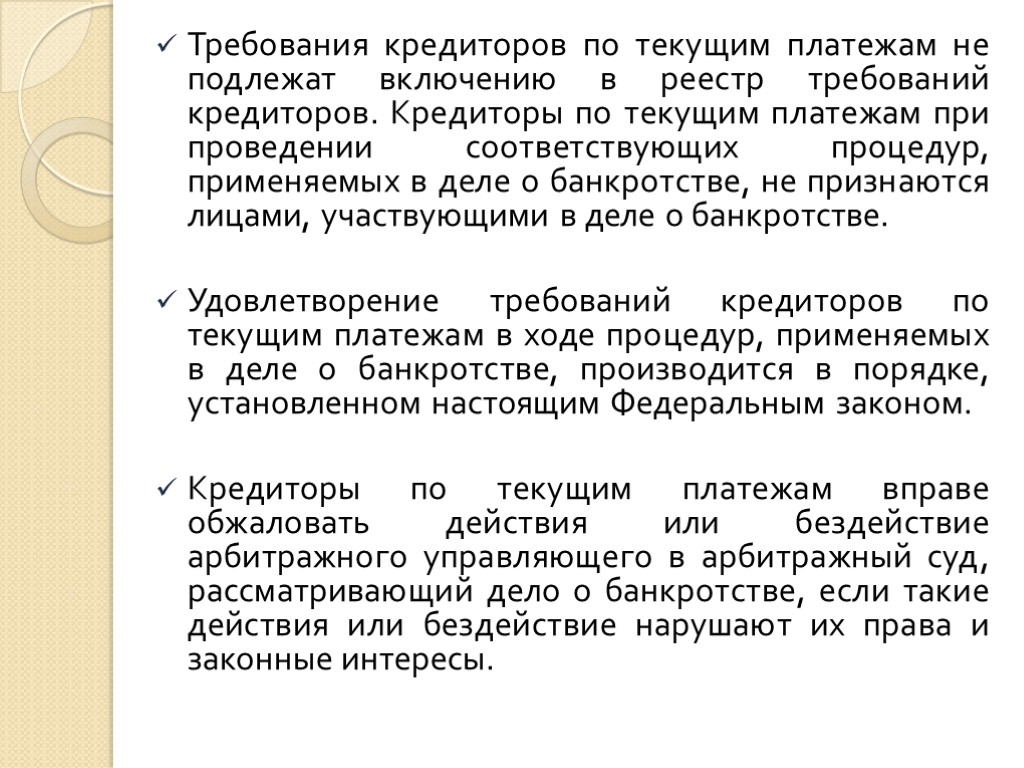 ✓ Требования кредиторов по текущим платежам не подлежат включению в реестр требований кредиторов. Кредиторы по текущим платежам при проведении соответствующих процедур, применяемых в деле о банкротстве, не признаются лицами, участвующими в деле о банкротстве.

✓ Удовлетворение требований кредиторов по текущим платежам в ходе процедур, применяемых в деле о банкротстве, производится в порядке, установленном настоящим Федеральным законом.

✓ Кредиторы по текущим платежам вправе обжаловать действия или бездействие арбитражного управляющего в арбитражный суд, рассматривающий дело о банкротстве, если такие действия или бездействие нарушают их права и законные интересы.